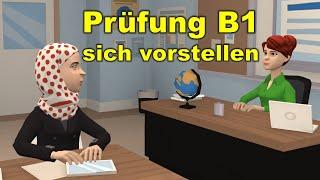 Prüfung B1
sich vorstellen